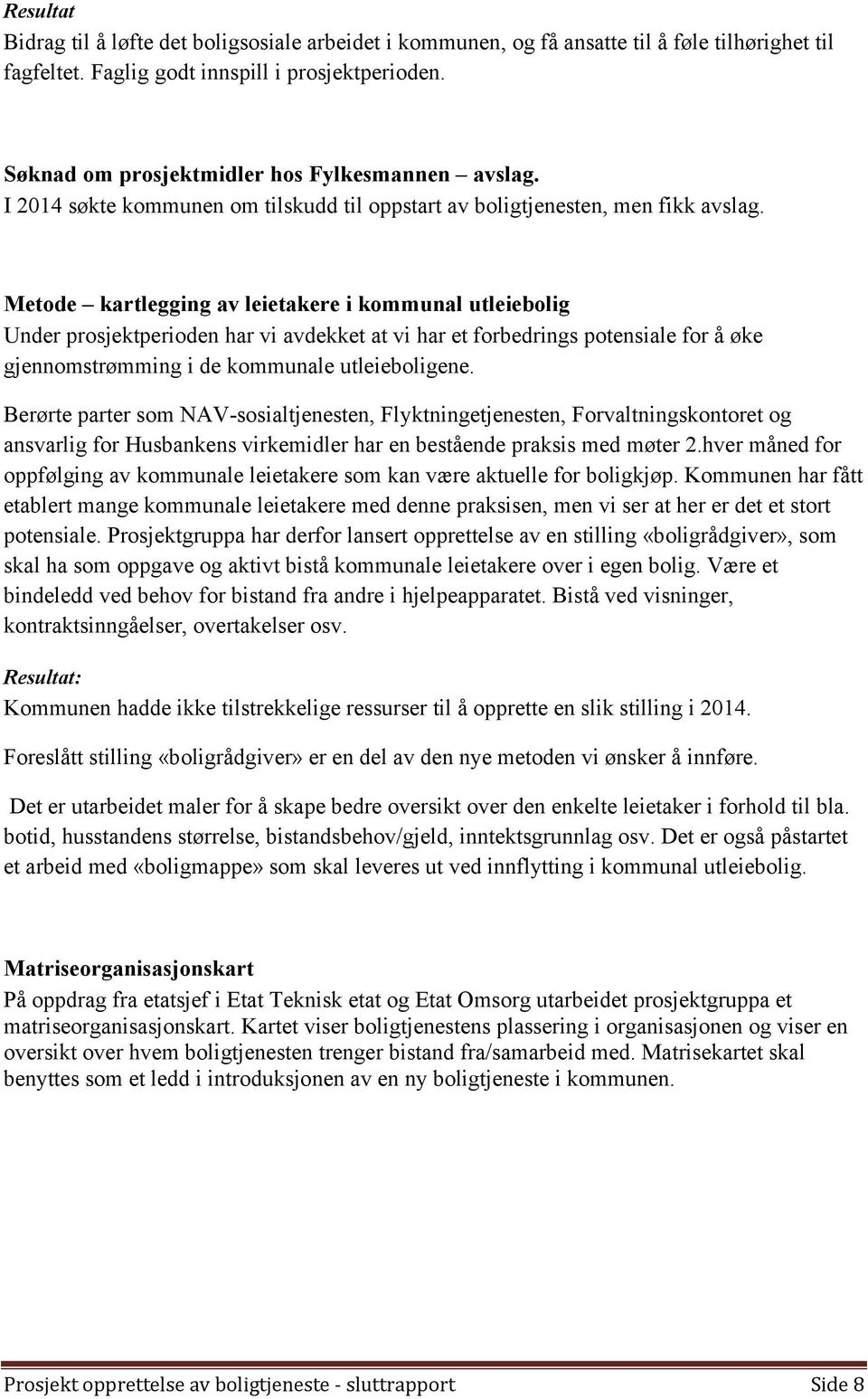 Resultat
Bidrag til å løfte det boligsosiale arbeidet i kommunen, og få ansatte til å føle tilhørighet til fagfeltet. Faglig godt innspill i prosjektperioden.

Søknad om prosjektmidler hos Fylkesmannen – avslag.
I 2014 søkte kommunen om tilskudd til oppstart av boligtjenesten, men fikk avslag.

Metode – kartlegging av leietakere i kommunal utleiebolig
Under prosjektperioden har vi avdekket at vi har et forbedrings potensiale for å øke gjennomstrømming i de kommunale utleieboligene.

Berørte parter som NAV-sosialtjenesten, Flyktningetjenesten, Forvaltningskontoret og ansvarlig for Husbankens virkemidler har en bestående praksis med møter 2.hver måned for oppfølging av kommunale leietakere som kan være aktuelle for boligkjøp. Kommunen har fått etablert mange kommunale leietakere med denne praksisen, men vi ser at her er det et stort potensiale. Prosjektgruppa har derfor lansert opprettelse av en stilling «boligrådgiver», som skal ha som oppgave og aktivt bistå kommunale leietakere over i egen bolig. Være et bindeledd ved behov for bistand fra andre i hjelpeapparatet. Bistå ved visninger, kontraktsinngåelser, overtakelser osv.

Resultat:
Kommunen hadde ikke tilstrekkelige ressurser til å opprette en slik stilling i 2014.

Foreslått stilling «boligrådgiver» er en del av den nye metoden vi ønsker å innføre.

Det er utarbeidet maler for å skape bedre oversikt over den enkelte leietaker i forhold til bla. botid, husstandens størrelse, bistandsbehov/gjeld, inntektsgrunnlag osv. Det er også påstartet et arbeid med «boligmappe» som skal leveres ut ved innflytting i kommunal utleiebolig.

Matriseorganisasjonskart
På oppdrag fra etatsjef i Etat Teknisk etat og Etat Omsorg utarbeidet prosjektgruppa et matriseorganisasjonskart. Kartet viser boligtjenestens plassering i organisasjonen og viser en oversikt over hvem boligtjenesten trenger bistand fra/samarbeid med. Matrisekartet skal benyttes som et ledd i introduksjonen av en ny boligtjeneste i kommunen.

Prosjekt opprettelse av boligtjeneste - sluttrapport Side 8